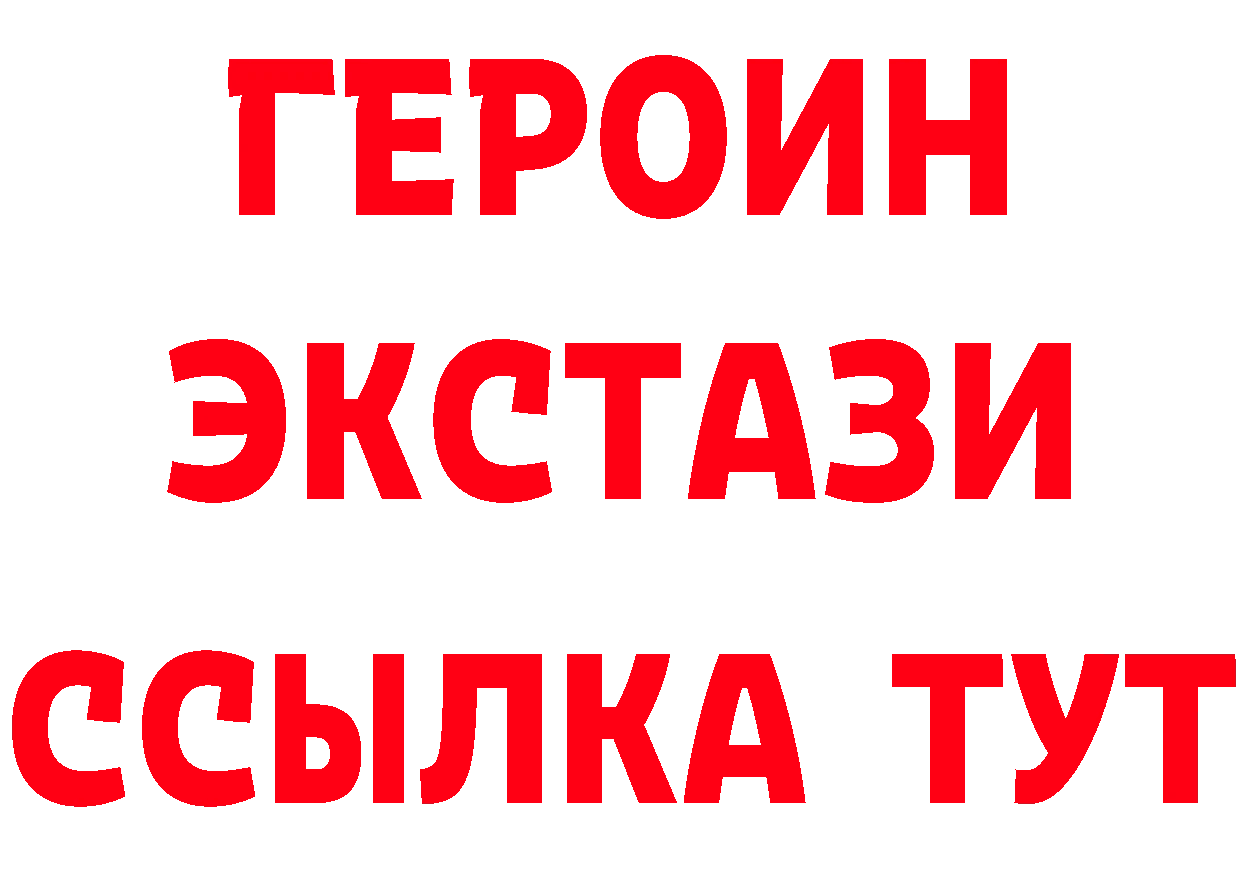 ГЕРОИН
ЭКСТАЗИ
ССЫЛКА ТУТ